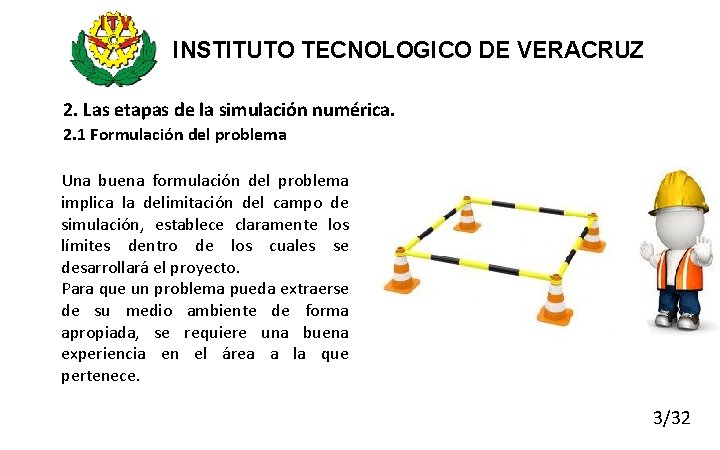 INSTITUTO TECNOLOGICO DE VERACRUZ

2. Las etapas de la simulación numérica.

2.1 Formulación del problema

Una buena formulación del problema implica la delimitación del campo de simulación, establece claramente los límites dentro de los cuales se desarrollará el proyecto.

Para que un problema pueda extraerse de su medio ambiente de forma apropiada, se requiere una buena experiencia en el área a la que pertenece.

3/32